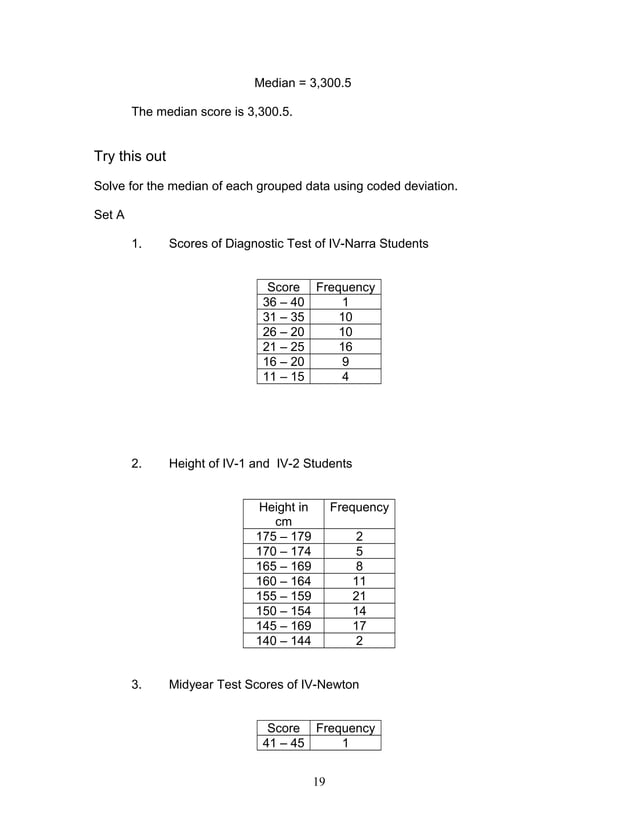 Median = 3,300.5

The median score is 3,300.5.

Try this out

Solve for the median of each grouped data using coded deviation.

Set A

1. Scores of Diagnostic Test of IV-Narra Students

| Score | Frequency |
|---|---|
| 36 – 40 | 1 |
| 31 – 35 | 10 |
| 26 – 20 | 10 |
| 21 – 25 | 16 |
| 16 – 20 | 9 |
| 11 – 15 | 4 |

2. Height of IV-1 and IV-2 Students

| Height in cm | Frequency |
|---|---|
| 175 – 179 | 2 |
| 170 – 174 | 5 |
| 165 – 169 | 8 |
| 160 – 164 | 11 |
| 155 – 159 | 21 |
| 150 – 154 | 14 |
| 145 – 169 | 17 |
| 140 – 144 | 2 |

3. Midyear Test Scores of IV-Newton

| Score | Frequency |
|---|---|
| 41 – 45 | 1 |

19